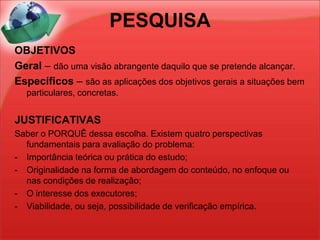 PESQUISA

OBJETIVOS

Geral – dão uma visão abrangente daquilo que se pretende alcançar.

Específicos – são as aplicações dos objetivos gerais a situações bem particulares, concretas.

JUSTIFICATIVAS

Saber o PORQUÊ dessa escolha. Existem quatro perspectivas fundamentais para avaliação do problema:

- Importância teórica ou prática do estudo;
- Originalidade na forma de abordagem do conteúdo, no enfoque ou nas condições de realização;
- O interesse dos executores;
- Viabilidade, ou seja, possibilidade de verificação empírica.